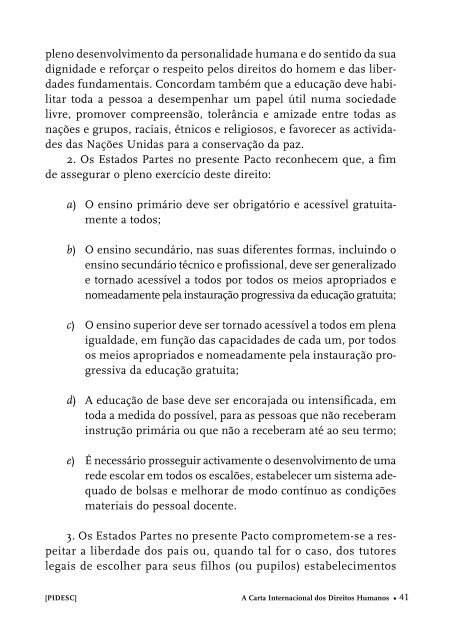 pleno desenvolvimento da personalidade humana e do sentido da sua dignidade e reforçar o respeito pelos direitos do homem e das liberdades fundamentais. Concordam também que a educação deve habilitar toda a pessoa a desempenhar um papel útil numa sociedade livre, promover compreensão, tolerância e amizade entre todas as nações e grupos, raciais, étnicos e religiosos, e favorecer as actividades das Nações Unidas para a conservação da paz.

2. Os Estados Partes no presente Pacto reconhecem que, a fim de assegurar o pleno exercício deste direito:

a) O ensino primário deve ser obrigatório e acessível gratuitamente a todos;

b) O ensino secundário, nas suas diferentes formas, incluindo o ensino secundário técnico e profissional, deve ser generalizado e tornado acessível a todos por todos os meios apropriados e nomeadamente pela instauração progressiva da educação gratuita;

c) O ensino superior deve ser tornado acessível a todos em plena igualdade, em função das capacidades de cada um, por todos os meios apropriados e nomeadamente pela instauração progressiva da educação gratuita;

d) A educação de base deve ser encorajada ou intensificada, em toda a medida do possível, para as pessoas que não receberam instrução primária ou que não a receberam até ao seu termo;

e) É necessário prosseguir activamente o desenvolvimento de uma rede escolar em todos os escalões, estabelecer um sistema adequado de bolsas e melhorar de modo contínuo as condições materiais do pessoal docente.

3. Os Estados Partes no presente Pacto comprometem-se a respeitar a liberdade dos pais ou, quando tal for o caso, dos tutores legais de escolher para seus filhos (ou pupilos) estabelecimentos

[PIDESC] A Carta Internacional dos Direitos Humanos • 41